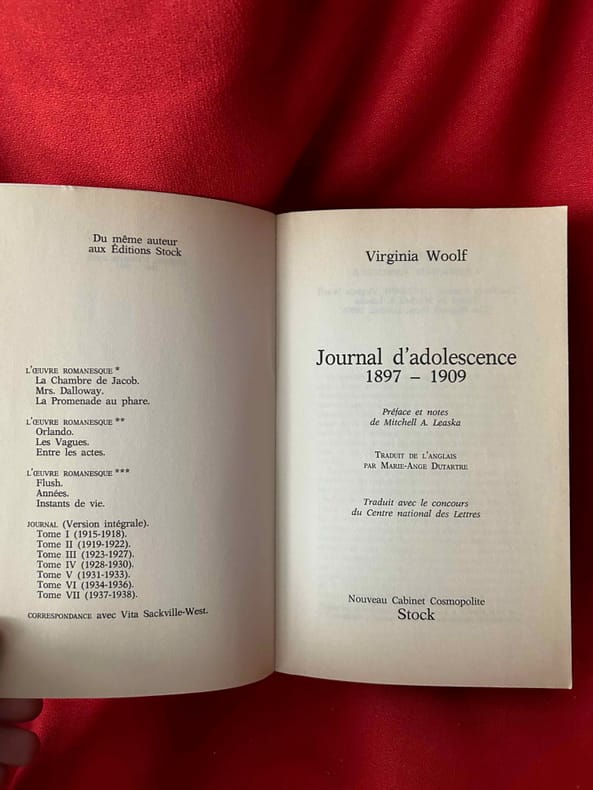 Du même auteur
aux Éditions Stock

L'ŒUVRE ROMANESQUE *
La Chambre de Jacob.
Mrs. Dalloway.
La Promenade au phare.

L'ŒUVRE ROMANESQUE **
Orlando.
Les Vagues.
Entre les actes.

L'ŒUVRE ROMANESQUE ***
Flush.
Années.
Instants de vie.

JOURNAL (Version intégrale).
Tome I (1915-1918).
Tome II (1919-1922).
Tome III (1923-1927).
Tome IV (1928-1930).
Tome V (1931-1933).
Tome VI (1934-1936).
Tome VII (1937-1938).

CORRESPONDANCE avec Vita Sackville-West.

Virginia Woolf

Journal d'adolescence
1897 – 1909

Préface et notes
de Mitchell A. Leaska

TRADUIT DE L'ANGLAIS
PAR MARIE-ANGE DUTARTRE

Traduit avec le concours
du Centre national des Lettres

Nouveau Cabinet Cosmopolite
Stock